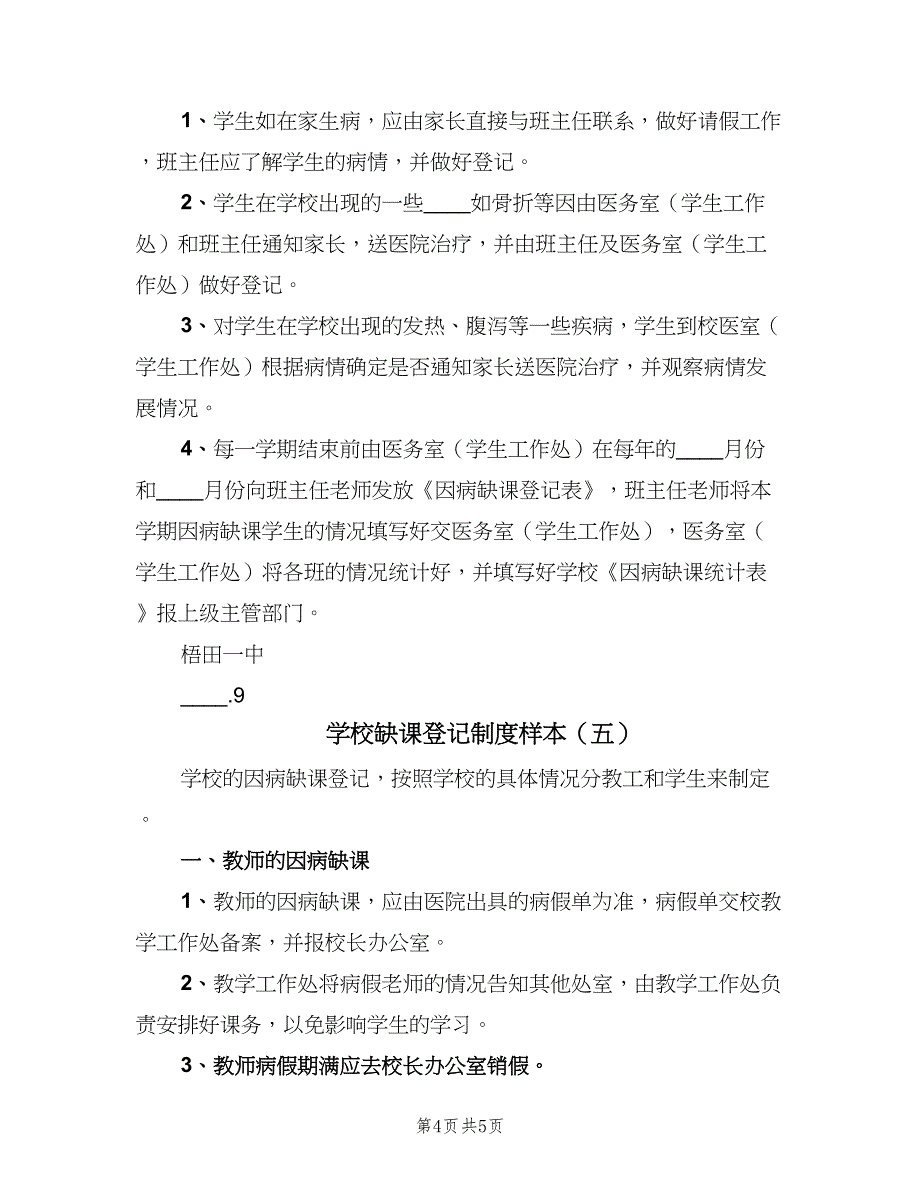 1、学生如在家生病，应由家长直接与班主任联系，做好请假工作，班主任应了解学生的病情，并做好登记。

2、学生在学校出现的一些____如骨折等因由医务室（学生工作处）和班主任通知家长，送医院治疗，并由班主任及医务室（学生工作处）做好登记。

3、对学生在学校出现的发热、腹泻等一些疾病，学生到校医室（学生工作处）根据病情确定是否通知家长送医院治疗，并观察病情发展情况。

4、每一学期结束前由医务室（学生工作处）在每年的____月份和____月份向班主任老师发放《因病缺课登记表》，班主任老师将本学期因病缺课学生的情况填写好交医务室（学生工作处），医务室（学生工作处）将各班的情况统计好，并填写好学校《因病缺课统计表》报上级主管部门。

梧田一中

____.9

学校缺课登记制度样本（五）

学校的因病缺课登记，按照学校的具体情况分教工和学生来制定。

一、教师的因病缺课

1、教师的因病缺课，应由医院出具的病假单为准，病假单交校教学工作处备案，并报校长办公室。

2、教学工作处将病假老师的情况告知其他处室，由教学工作处负责安排好课务，以免影响学生的学习。

3、教师病假期满应去校长办公室销假。

第4页 共5页